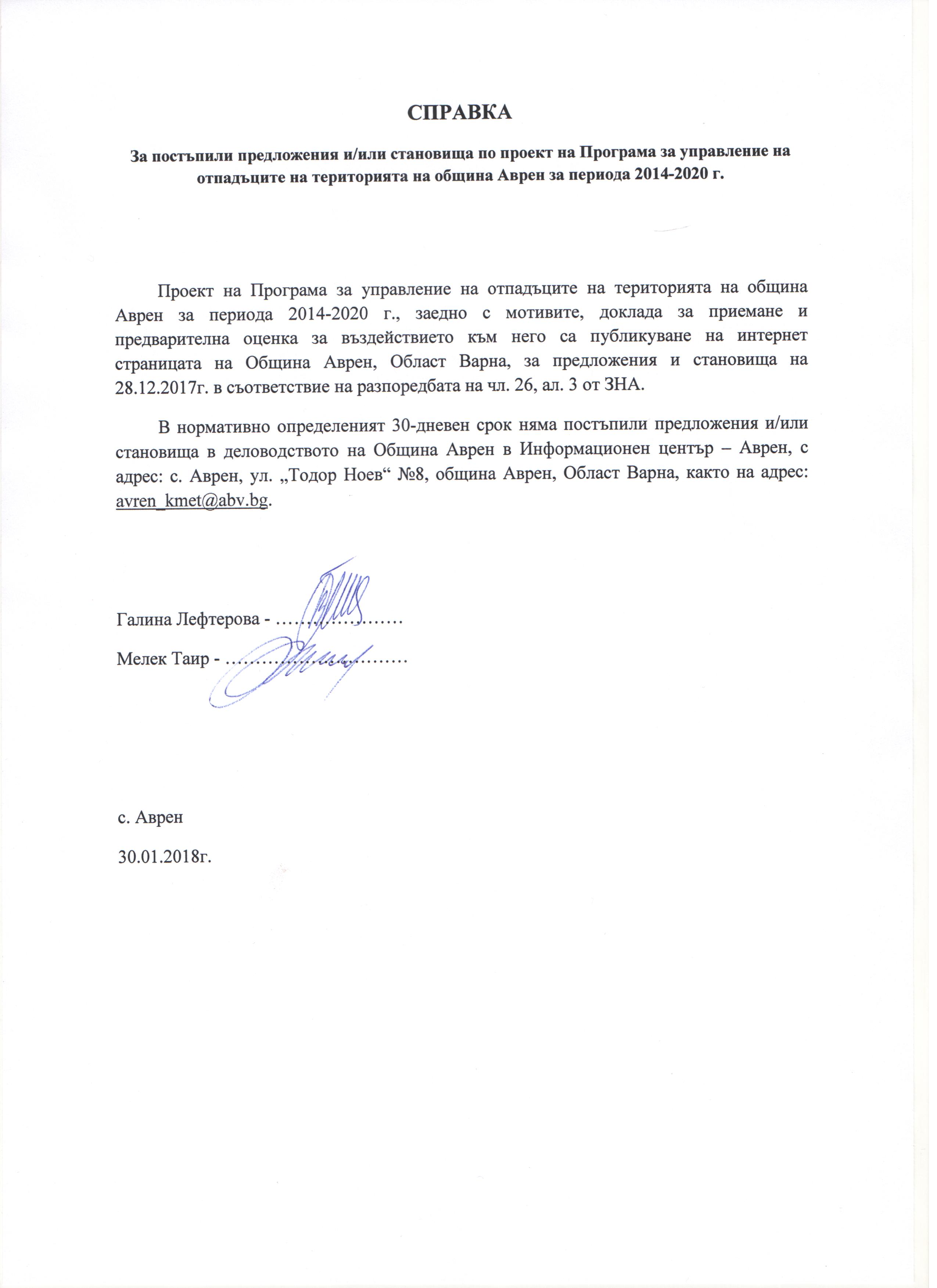 СПРАВКА

За постъпили предложения и/или становища по проект на Програма за управление на отпадъците на територията на община Аврен за периода 2014-2020 г.

Проект на Програма за управление на отпадъците на територията на община Аврен за периода 2014-2020 г., заедно с мотивите, доклада за приемане и предварителна оценка за въздействието към него са публикуване на интернет страницата на Община Аврен, Област Варна, за предложения и становища на 28.12.2017г. в съответствие на разпоредбата на чл. 26, ал. 3 от ЗНА.

В нормативно определеният 30-дневен срок няма постъпили предложения и/или становища в деловодството на Община Аврен в Информационен център – Аврен, с адрес: с. Аврен, ул. „Тодор Ноев“ №8, община Аврен, Област Варна, както на адрес: avren_kmet@abv.bg.

Галина Лефтерова - …………………

Мелек Таир - …………………………

с. Аврен

30.01.2018г.